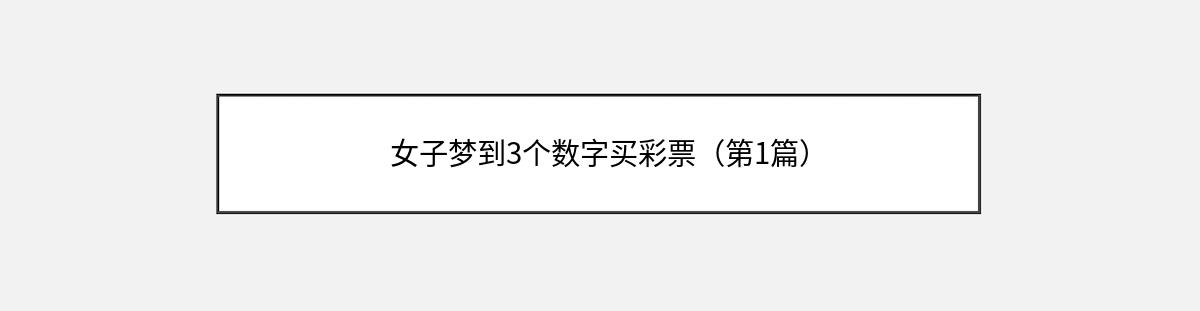 女子梦到3个数字买彩票（第1篇）